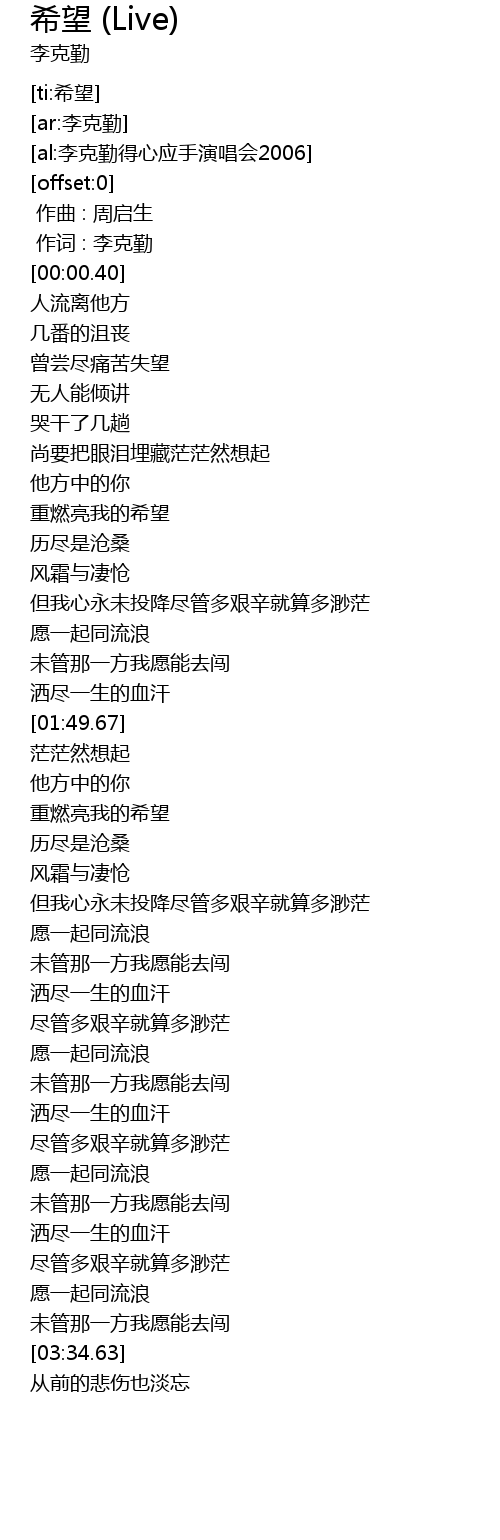 希望 (Live)
李克勤

[ti:希望]
[ar:李克勤]
[al:李克勤得心应手演唱会2006]
[offset:0]
作曲 : 周启生
作词 : 李克勤
[00:00.40]
人流离他方
几番的沮丧
曾尝尽痛苦失望
无人能倾讲
哭干了几趟
尚要把眼泪埋藏茫茫然想起
他方中的你
重燃亮我的希望
历尽是沧桑
风霜与凄怆
但我心永未投降尽管多艰辛就算多渺茫
愿一起同流浪
未管那一方我愿能去闯
洒尽一生的血汗
[01:49.67]
茫茫然想起
他方中的你
重燃亮我的希望
历尽是沧桑
风霜与凄怆
但我心永未投降尽管多艰辛就算多渺茫
愿一起同流浪
未管那一方我愿能去闯
洒尽一生的血汗
尽管多艰辛就算多渺茫
愿一起同流浪
未管那一方我愿能去闯
洒尽一生的血汗
尽管多艰辛就算多渺茫
愿一起同流浪
未管那一方我愿能去闯
洒尽一生的血汗
尽管多艰辛就算多渺茫
愿一起同流浪
未管那一方我愿能去闯
[03:34.63]
从前的悲伤也淡忘